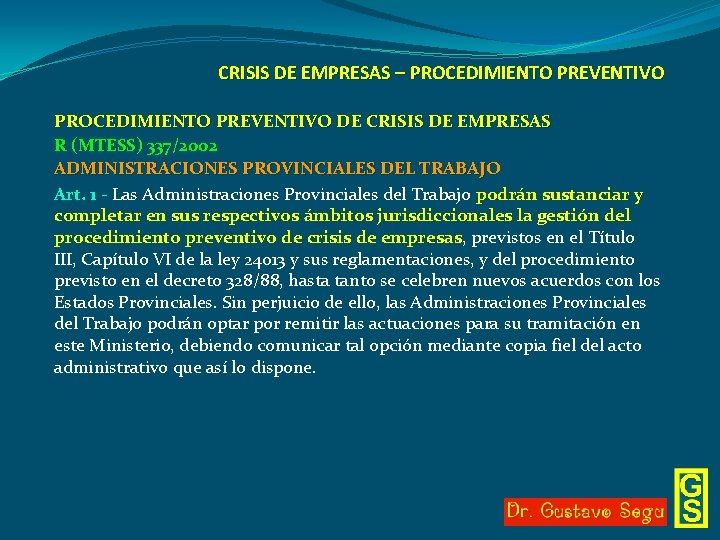 CRISIS DE EMPRESAS – PROCEDIMIENTO PREVENTIVO

PROCEDIMIENTO PREVENTIVO DE CRISIS DE EMPRESAS
R (MTESS) 337/2002
ADMINISTRACIONES PROVINCIALES DEL TRABAJO

Art. 1 - Las Administraciones Provinciales del Trabajo podrán sustanciar y completar en sus respectivos ámbitos jurisdiccionales la gestión del procedimiento preventivo de crisis de empresas, previstos en el Título III, Capítulo VI de la ley 24013 y sus reglamentaciones, y del procedimiento previsto en el decreto 328/88, hasta tanto se celebren nuevos acuerdos con los Estados Provinciales. Sin perjuicio de ello, las Administraciones Provinciales del Trabajo podrán optar por remitir las actuaciones para su tramitación en este Ministerio, debiendo comunicar tal opción mediante copia fiel del acto administrativo que así lo dispone.

Dr. Gustavo Segu

GS